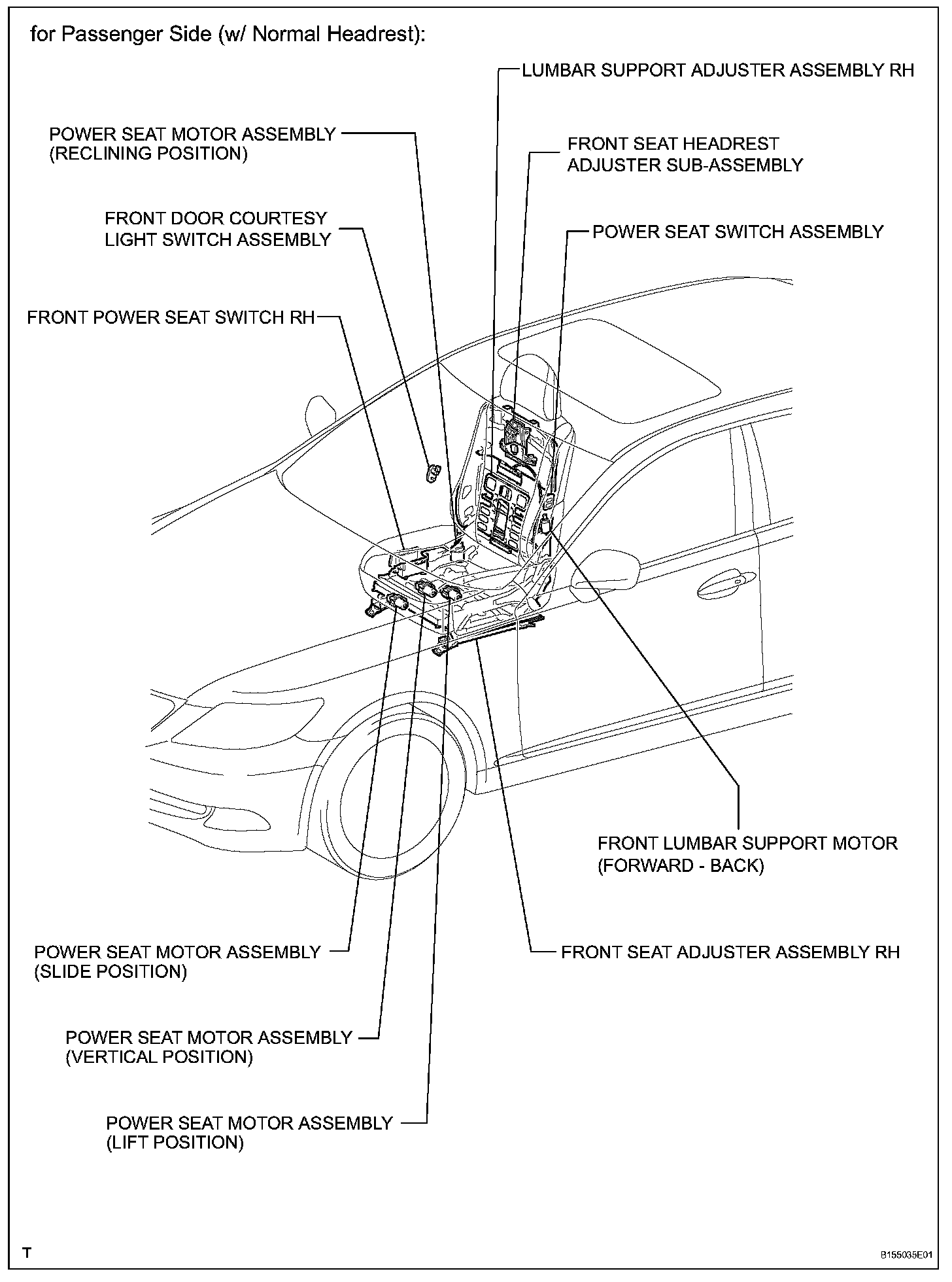 for Passenger Side (w/ Normal Headrest):

LUMBAR SUPPORT ADJUSTER ASSEMBLY RH

POWER SEAT MOTOR ASSEMBLY (RECLINING POSITION)

FRONT SEAT HEADREST ADJUSTER SUB-ASSEMBLY

FRONT DOOR COURTESY LIGHT SWITCH ASSEMBLY

POWER SEAT SWITCH ASSEMBLY

FRONT POWER SEAT SWITCH RH

FRONT LUMBAR SUPPORT MOTOR (FORWARD - BACK)

POWER SEAT MOTOR ASSEMBLY (SLIDE POSITION)

FRONT SEAT ADJUSTER ASSEMBLY RH

POWER SEAT MOTOR ASSEMBLY (VERTICAL POSITION)

POWER SEAT MOTOR ASSEMBLY (LIFT POSITION)

T

B155035E01